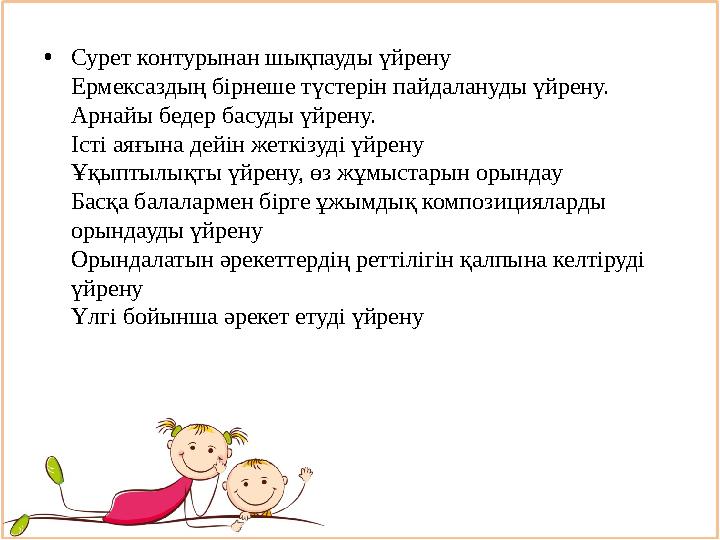 • Сурет контурынан шықпауды үйрену
Ермексаздың бірнеше түстерін пайдалануды үйрену.
Арнайы бедер басуды үйрену.
Істі аяғына дейін жеткізуді үйрену
Ұқыптылықты үйрену, өз жұмыстарын орындау
Басқа балалармен бірге ұжымдық композицияларды орындауды үйрену
Орындалатын әрекеттердің реттілігін қалпына келтіруді үйрену
Үлгі бойынша әрекет етуді үйрену